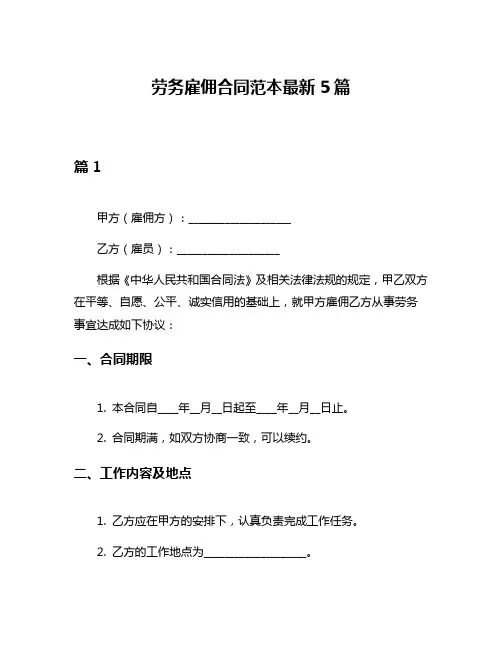 劳务雇佣合同范本最新 5 篇

篇 1

甲方（雇佣方）：__________________

乙方（雇员）：__________________

根据《中华人民共和国合同法》及相关法律法规的规定，甲乙双方在平等、自愿、公平、诚实信用的基础上，就甲方雇佣乙方从事劳务事宜达成如下协议：

一、合同期限

1. 本合同自____年__月__日起至____年__月__日止。

2. 合同期满，如双方协商一致，可以续约。

二、工作内容及地点

1. 乙方应在甲方的安排下，认真负责完成工作任务。

2. 乙方的工作地点为__________________。